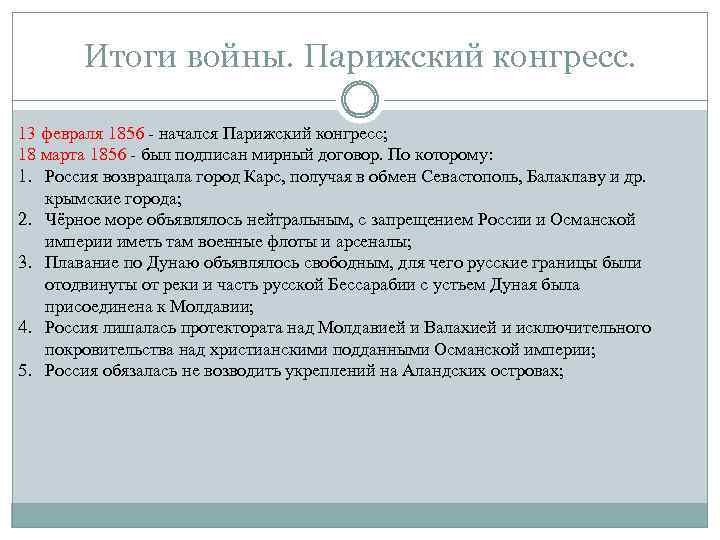 Итоги войны. Парижский конгресс.

13 февраля 1856 - начался Парижский конгресс;
18 марта 1856 - был подписан мирный договор. По которому:

1. Россия возвращала город Карс, получая в обмен Севастополь, Балаклаву и др. крымские города;
2. Чёрное море объявлялось нейтральным, с запрещением России и Османской империи иметь там военные флоты и арсеналы;
3. Плавание по Дунаю объявлялось свободным, для чего русские границы были отодвинуты от реки и часть русской Бессарабии с устьем Дуная была присоединена к Молдавии;
4. Россия лишалась протектората над Молдавией и Валахией и исключительного покровительства над христианскими подданными Османской империи;
5. Россия обязалась не возводить укреплений на Аландских островах;